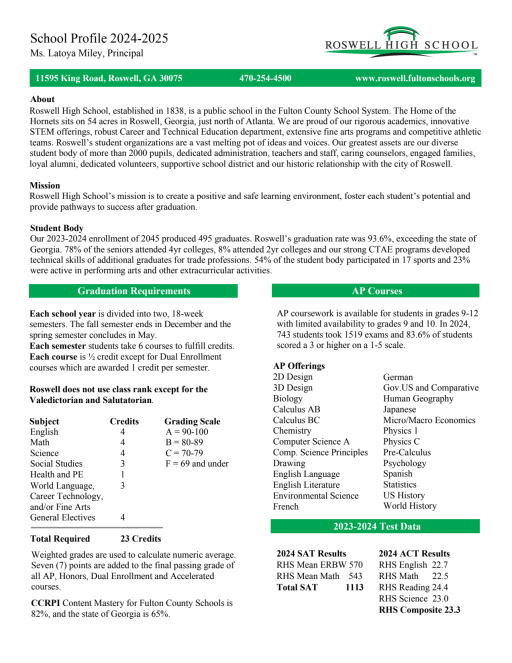 School Profile 2024-2025
Ms. Latoya Miley, Principal

ROSWELL HIGH SCHOOL

11595 King Road, Roswell, GA 30075 470-254-4500 www.roswell.fultonschools.org

About
Roswell High School, established in 1838, is a public school in the Fulton County School System. The Home of the Hornets sits on 54 acres in Roswell, Georgia, just north of Atlanta. We are proud of our rigorous academics, innovative STEM offerings, robust Career and Technical Education department, extensive fine arts programs and competitive athletic teams. Roswell's student organizations are a vast melting pot of ideas and voices. Our greatest assets are our diverse student body of more than 2000 pupils, dedicated administration, teachers and staff, caring counselors, engaged families, loyal alumni, dedicated volunteers, supportive school district and our historic relationship with the city of Roswell.

Mission
Roswell High School's mission is to create a positive and safe learning environment, foster each student's potential and provide pathways to success after graduation.

Student Body
Our 2023-2024 enrollment of 2045 produced 495 graduates. Roswell's graduation rate was 93.6%, exceeding the state of Georgia. 78% of the seniors attended 4yr colleges, 8% attended 2yr colleges and our strong CTAE programs developed technical skills of additional graduates for trade professions. 54% of the student body participated in 17 sports and 23% were active in performing arts and other extracurricular activities.

Graduation Requirements

Each school year is divided into two, 18-week semesters. The fall semester ends in December and the spring semester concludes in May.
Each semester students take 6 courses to fulfill credits.
Each course is ½ credit except for Dual Enrollment courses which are awarded 1 credit per semester.

Roswell does not use class rank except for the Valedictorian and Salutatorian.

| Subject | Credits | Grading Scale |
|---|---|---|
| English | 4 | A = 90-100 |
| Math | 4 | B = 80-89 |
| Science | 4 | C = 70-79 |
| Social Studies | 3 | F = 69 and under |
| Health and PE | 1 | |
| World Language, Career Technology, and/or Fine Arts | 3 | |
| General Electives | 4 | |
| Total Required | 23 Credits | |

Weighted grades are used to calculate numeric average. Seven (7) points are added to the final passing grade of all AP, Honors, Dual Enrollment and Accelerated courses.

CCRPI Content Mastery for Fulton County Schools is 82%, and the state of Georgia is 65%.

AP Courses

AP coursework is available for students in grades 9-12 with limited availability to grades 9 and 10. In 2024, 743 students took 1519 exams and 83.6% of students scored a 3 or higher on a 1-5 scale.

AP Offerings
2D Design
3D Design
Biology
Calculus AB
Calculus BC
Chemistry
Computer Science A
Comp. Science Principles
Drawing
English Language
English Literature
Environmental Science
French

German
Gov.US and Comparative
Human Geography
Japanese
Micro/Macro Economics
Physics 1
Physics C
Pre-Calculus
Psychology
Spanish
Statistics
US History
World History

2023-2024 Test Data

2024 SAT Results
RHS Mean ERBW 570
RHS Mean Math 543
Total SAT 1113

2024 ACT Results
RHS English 22.7
RHS Math 22.5
RHS Reading 24.4
RHS Science 23.0
RHS Composite 23.3